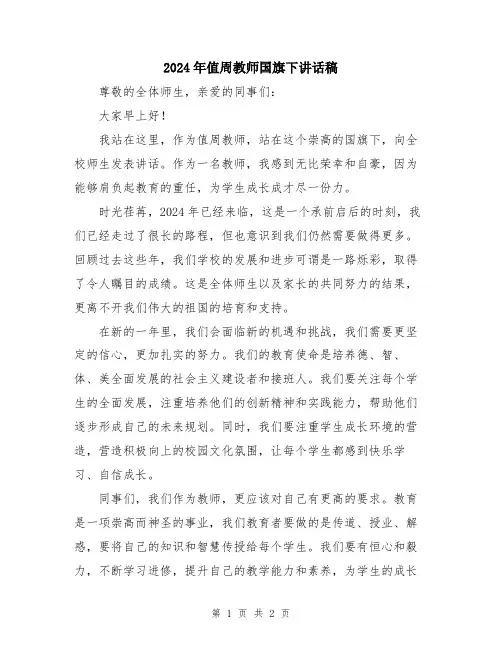 2024年值周教师国旗下讲话稿

尊敬的全体师生，亲爱的同事们：

大家早上好！

我站在这里，作为值周教师，站在这个崇高的国旗下，向全校师生发表讲话。作为一名教师，我感到无比荣幸和自豪，因为能够肩负起教育的重任，为学生成长成才尽一份力。

时光荏苒，2024年已经来临，这是一个承前启后的时刻，我们已经走过了很长的路程，但也意识到我们仍然需要做得更多。回顾过去这些年，我们学校的发展和进步可谓是一路烁彩，取得了令人瞩目的成绩。这是全体师生以及家长的共同努力的结果，更离不开我们伟大的祖国的培育和支持。

在新的一年里，我们会面临新的机遇和挑战，我们需要更坚定的信心，更加扎实的努力。我们的教育使命是培养德、智、体、美全面发展的社会主义建设者和接班人。我们要关注每个学生的全面发展，注重培养他们的创新精神和实践能力，帮助他们逐步形成自己的未来规划。同时，我们要注重学生成长环境的营造，营造积极向上的校园文化氛围，让每个学生都感到快乐学习、自信成长。

同事们，我们作为教师，更应该对自己有更高的要求。教育是一项崇高而神圣的事业，我们教育者要做的是传道、授业、解惑，要将自己的知识和智慧传授给每个学生。我们要有恒心和毅力，不断学习进修，提升自己的教学能力和素养，为学生的成长

第 1 页 共 2 页